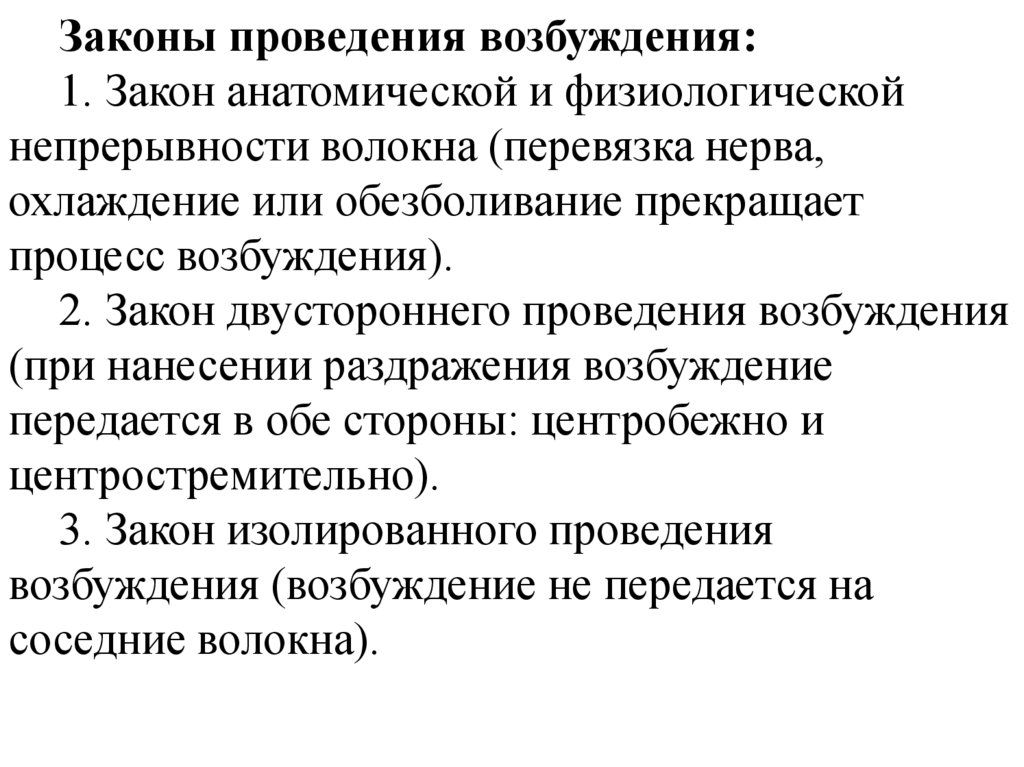 Законы проведения возбуждения:

1. Закон анатомической и физиологической непрерывности волокна (перевязка нерва, охлаждение или обезболивание прекращает процесс возбуждения).

2. Закон двустороннего проведения возбуждения (при нанесении раздражения возбуждение передается в обе стороны: центробежно и центростремительно).

3. Закон изолированного проведения возбуждения (возбуждение не передается на соседние волокна).